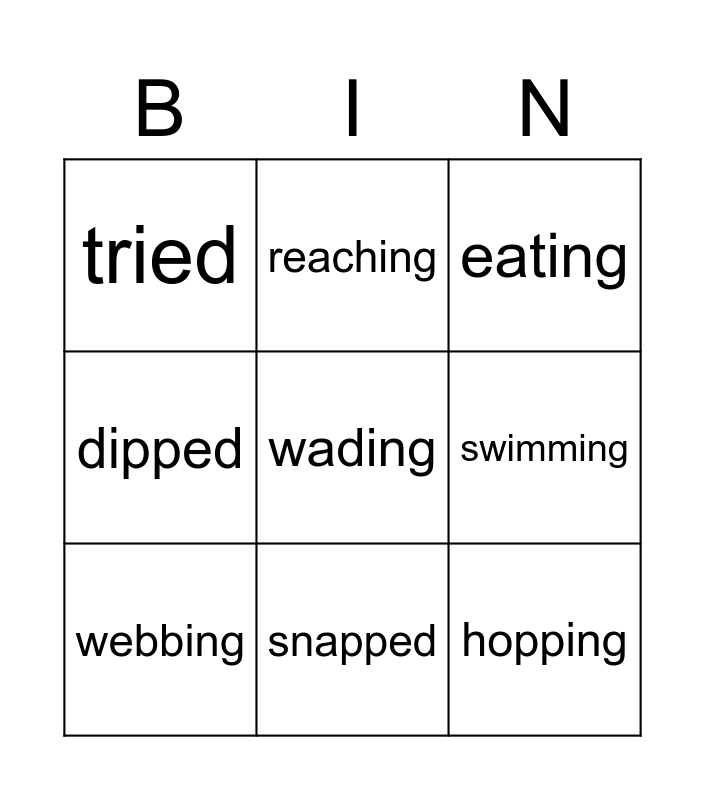 | B | I | N |
|---|---|---|
| tried | reaching | eating |
| dipped | wading | swimming |
| webbing | snapped | hopping |